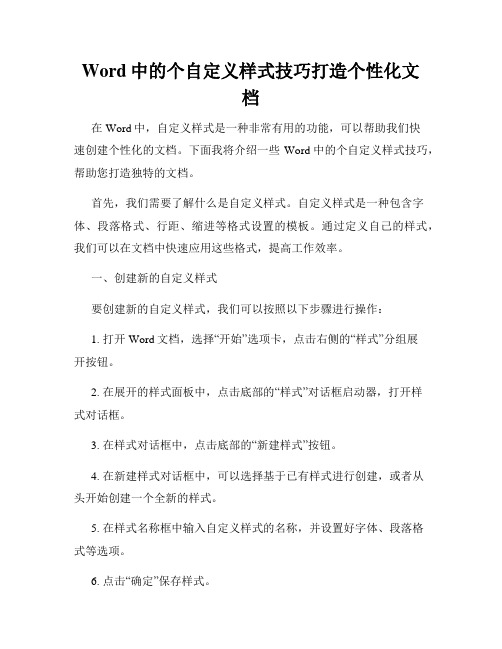 Word 中的个自定义样式技巧打造个性化文档

在 Word 中，自定义样式是一种非常有用的功能，可以帮助我们快速创建个性化的文档。下面我将介绍一些 Word 中的个自定义样式技巧，帮助您打造独特的文档。

首先，我们需要了解什么是自定义样式。自定义样式是一种包含字体、段落格式、行距、缩进等格式设置的模板。通过定义自己的样式，我们可以在文档中快速应用这些格式，提高工作效率。

一、创建新的自定义样式

要创建新的自定义样式，我们可以按照以下步骤进行操作：

1. 打开 Word 文档，选择“开始”选项卡，点击右侧的“样式”分组展开按钮。

2. 在展开的样式面板中，点击底部的“样式”对话框启动器，打开样式对话框。

3. 在样式对话框中，点击底部的“新建样式”按钮。

4. 在新建样式对话框中，可以选择基于已有样式进行创建，或者从头开始创建一个全新的样式。

5. 在样式名称框中输入自定义样式的名称，并设置好字体、段落格式等选项。

6. 点击“确定”保存样式。